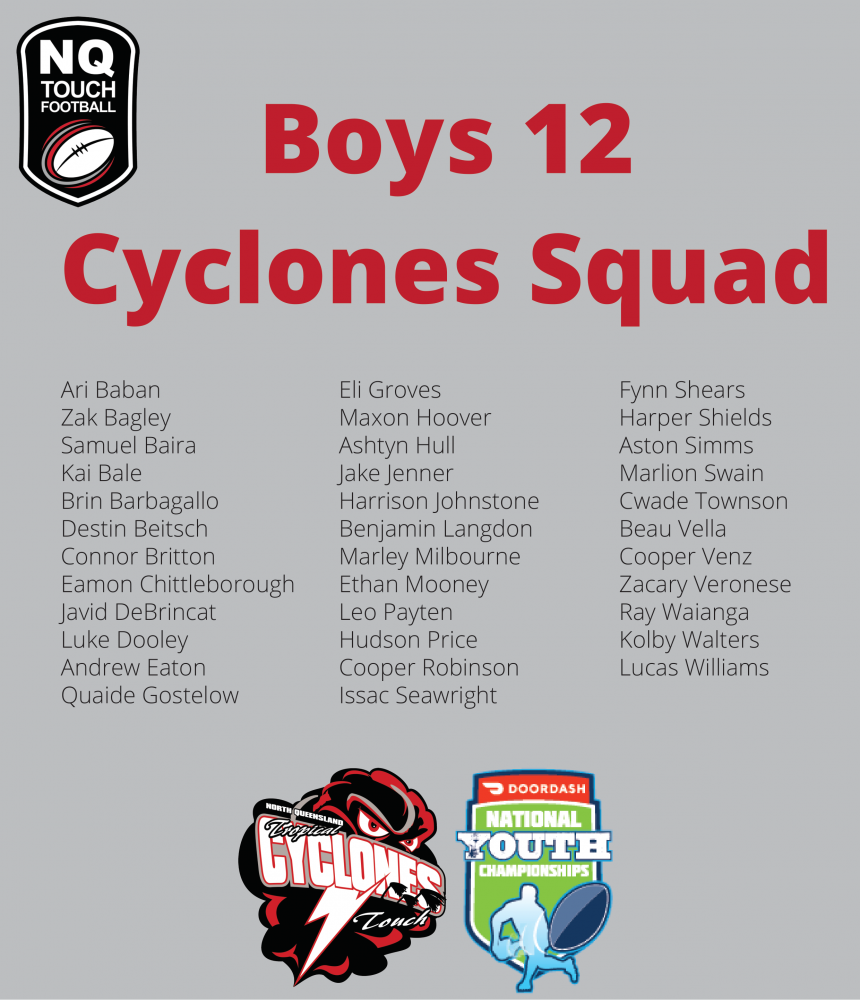 NQ
TOUCH
FOOTBALL

Boys 12
Cyclones Squad

Ari Baban
Zak Bagley
Samuel Baira
Kai Bale
Brin Barbagallo
Destin Beitsch
Connor Britton
Eamon Chittleborough
Javid DeBrincat
Luke Dooley
Andrew Eaton
Quaide Gostelow

Eli Groves
Maxon Hoover
Ashtyn Hull
Jake Jenner
Harrison Johnstone
Benjamin Langdon
Marley Milbourne
Ethan Mooney
Leo Payten
Hudson Price
Cooper Robinson
Issac Seawright

Fynn Shears
Harper Shields
Aston Simms
Marlion Swain
Cwade Townson
Beau Vella
Cooper Venz
Zacary Veronese
Ray Waianga
Kolby Walters
Lucas Williams

NORTH QUEENSLAND
Tropical
CYCLONES
Touch

DOORDASH
NATIONAL
YOUTH
CHAMPIONSHIPS